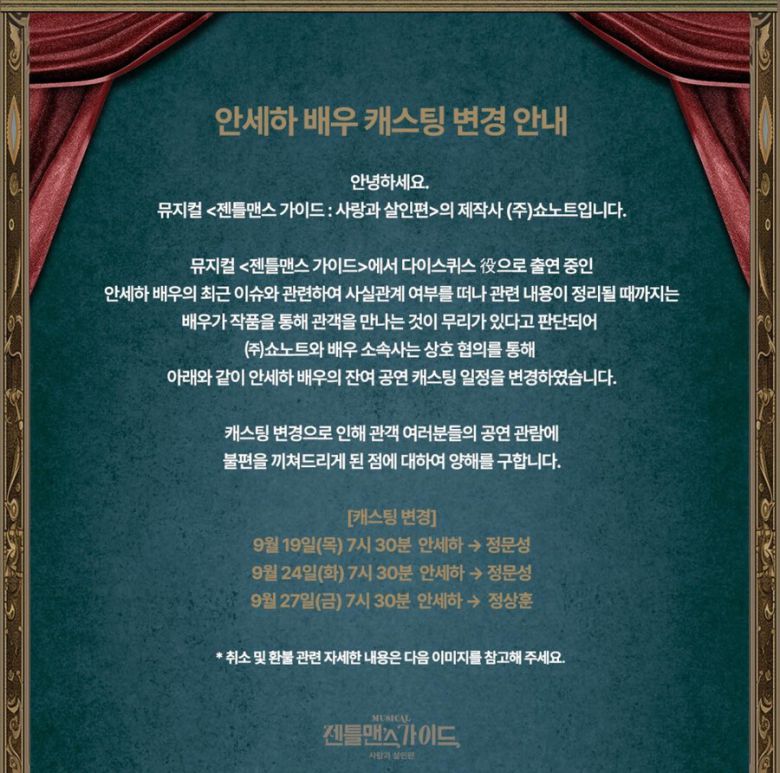 안세하 배우 캐스팅 변경 안내

안녕하세요.
뮤지컬 <젠틀맨스 가이드 : 사랑과 살인편>의 제작사 (주)쇼노트입니다.

뮤지컬 <젠틀맨스 가이드>에서 다이스퀴스 役으로 출연 중인
안세하 배우의 최근 이슈와 관련하여 사실관계 여부를 떠나 관련 내용이 정리될 때까지는
배우가 작품을 통해 관객을 만나는 것이 무리가 있다고 판단되어
㈜쇼노트와 배우 소속사는 상호 협의를 통해
아래와 같이 안세하 배우의 잔여 공연 캐스팅 일정을 변경하였습니다.

캐스팅 변경으로 인해 관객 여러분들의 공연 관람에
불편을 끼쳐드리게 된 점에 대하여 양해를 구합니다.

[캐스팅 변경]
9월 19일(목) 7시 30분 안세하 → 정문성
9월 24일(화) 7시 30분 안세하 → 정문성
9월 27일(금) 7시 30분 안세하 → 정상훈

* 취소 및 환불 관련 자세한 내용은 다음 이미지를 참고해 주세요.

MUSICAL
젠틀맨스 가이드
사랑과 살인편